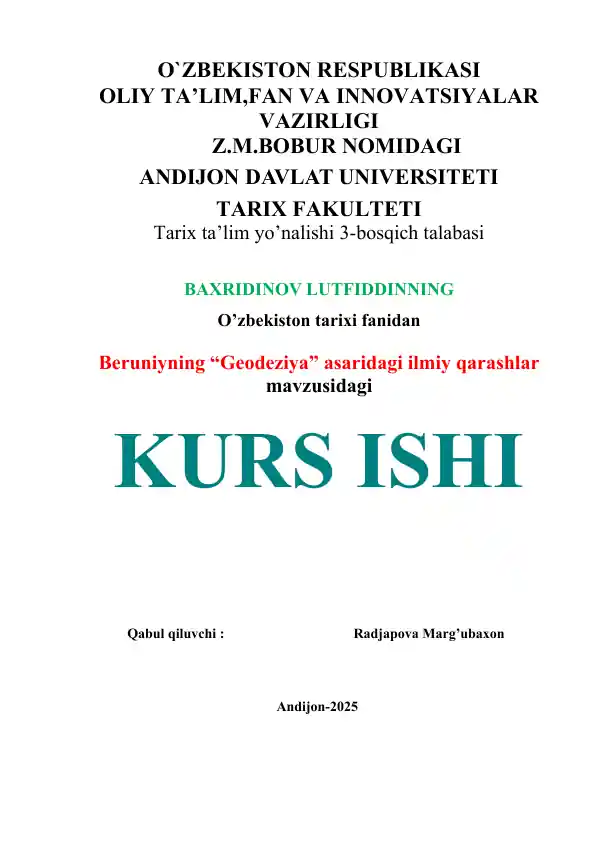 O`ZBEKISTON RESPUBLIKASI
OLIY TA’LIM,FAN VA INNOVATSIYALAR VAZIRLIGI
Z.M.BOBUR NOMIDAGI
ANDIJON DAVLAT UNIVERSITETI
TARIX FAKULTETI
Tarix ta’lim yo’nalishi 3-bosqich talabasi

BAXRIDINOV LUTFIDDINNING
O’zbekiston tarixi fanidan

Beruniyning “Geodeziya” asaridagi ilmiy qarashlar
mavzusidagi

KURS ISHI

Qabul qiluvchi : Radjapova Marg’ubaxon

Andijon-2025